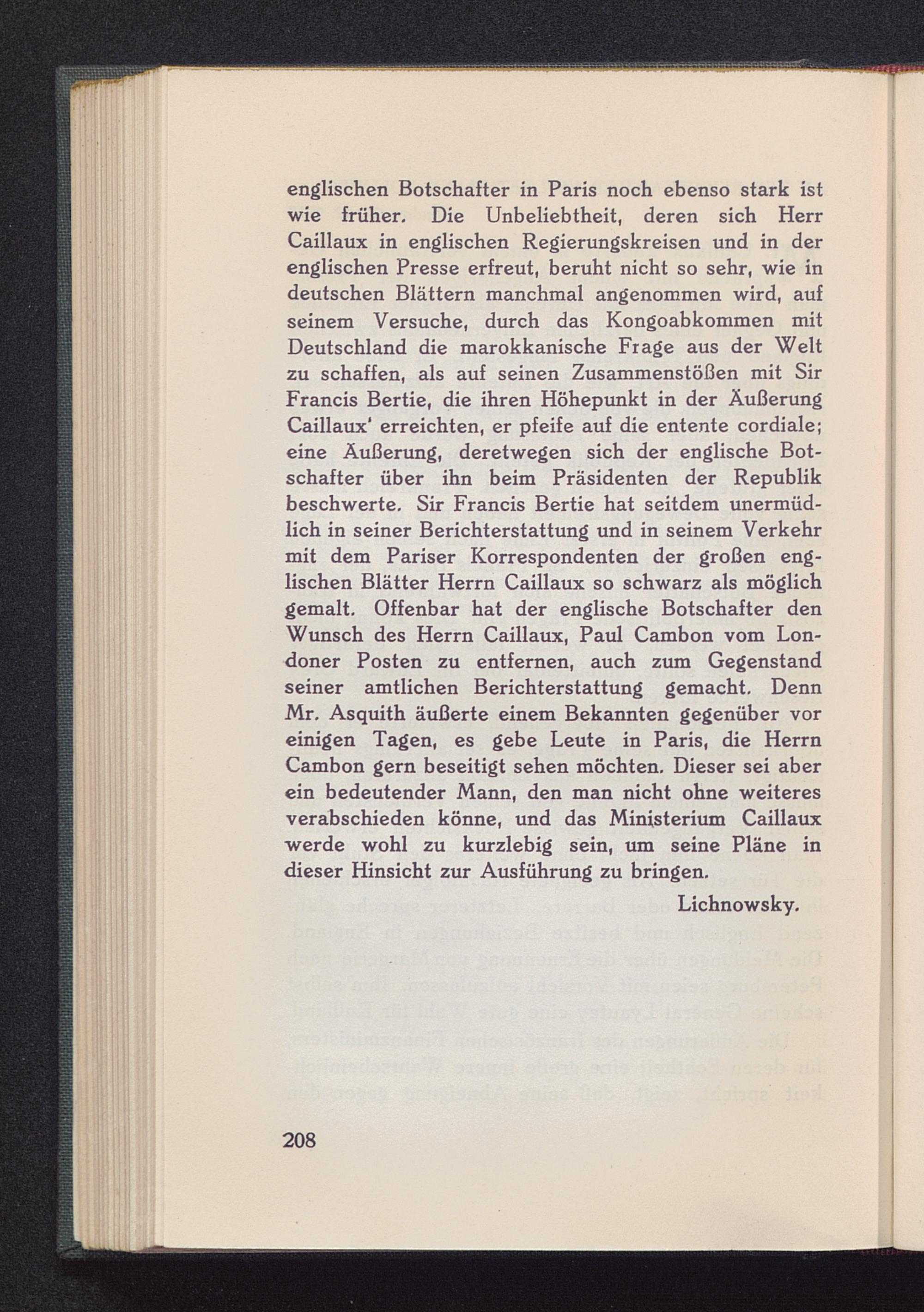 englischen Botschafter in Paris noch ebenso stark ist wie früher. Die Unbeliebtheit, deren sich Herr Caillaux in englischen Regierungskreisen und in der englischen Presse erfreut, beruht nicht so sehr, wie in deutschen Blättern manchmal angenommen wird, auf seinem Versuche, durch das Kongoabkommen mit Deutschland die marokkanische Frage aus der Welt zu schaffen, als auf seinen Zusammenstößen mit Sir Francis Bertie, die ihren Höhepunkt in der Äußerung Caillaux' erreichten, er pfeife auf die entente cordiale; eine Äußerung, deretwegen sich der englische Botschafter über ihn beim Präsidenten der Republik beschwerte. Sir Francis Bertie hat seitdem unermüdlich in seiner Berichterstattung und in seinem Verkehr mit dem Pariser Korrespondenten der großen englischen Blätter Herrn Caillaux so schwarz als möglich gemalt. Offenbar hat der englische Botschafter den Wunsch des Herrn Caillaux, Paul Cambon vom Londoner Posten zu entfernen, auch zum Gegenstand seiner amtlichen Berichterstattung gemacht. Denn Mr. Asquith äußerte einem Bekannten gegenüber vor einigen Tagen, es gebe Leute in Paris, die Herrn Cambon gern beseitigt sehen möchten. Dieser sei aber ein bedeutender Mann, den man nicht ohne weiteres verabschieden könne, und das Ministerium Caillaux werde wohl zu kurzlebig sein, um seine Pläne in dieser Hinsicht zur Ausführung zu bringen.

Lichnowsky.

208